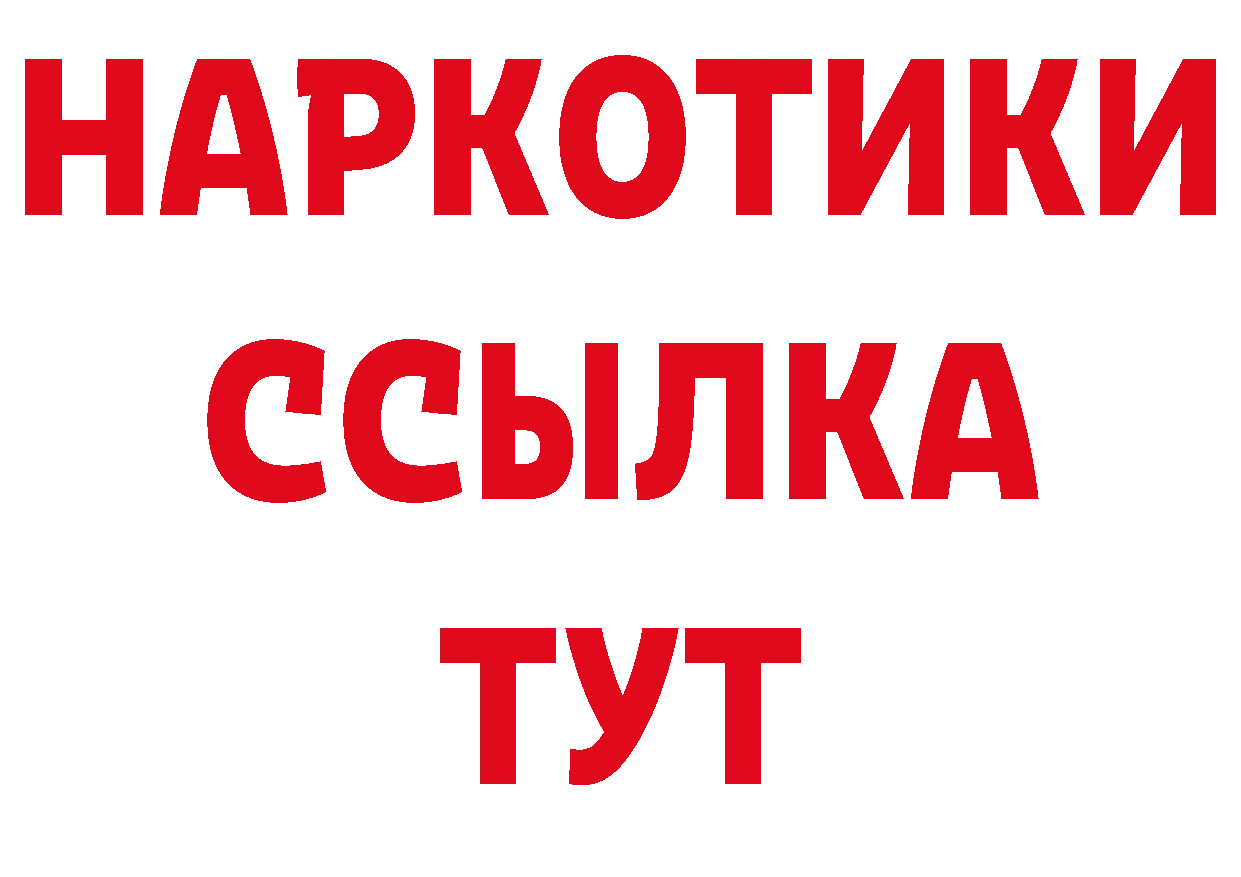 НАРКОТИКИ
ССЫЛКА
ТУТ